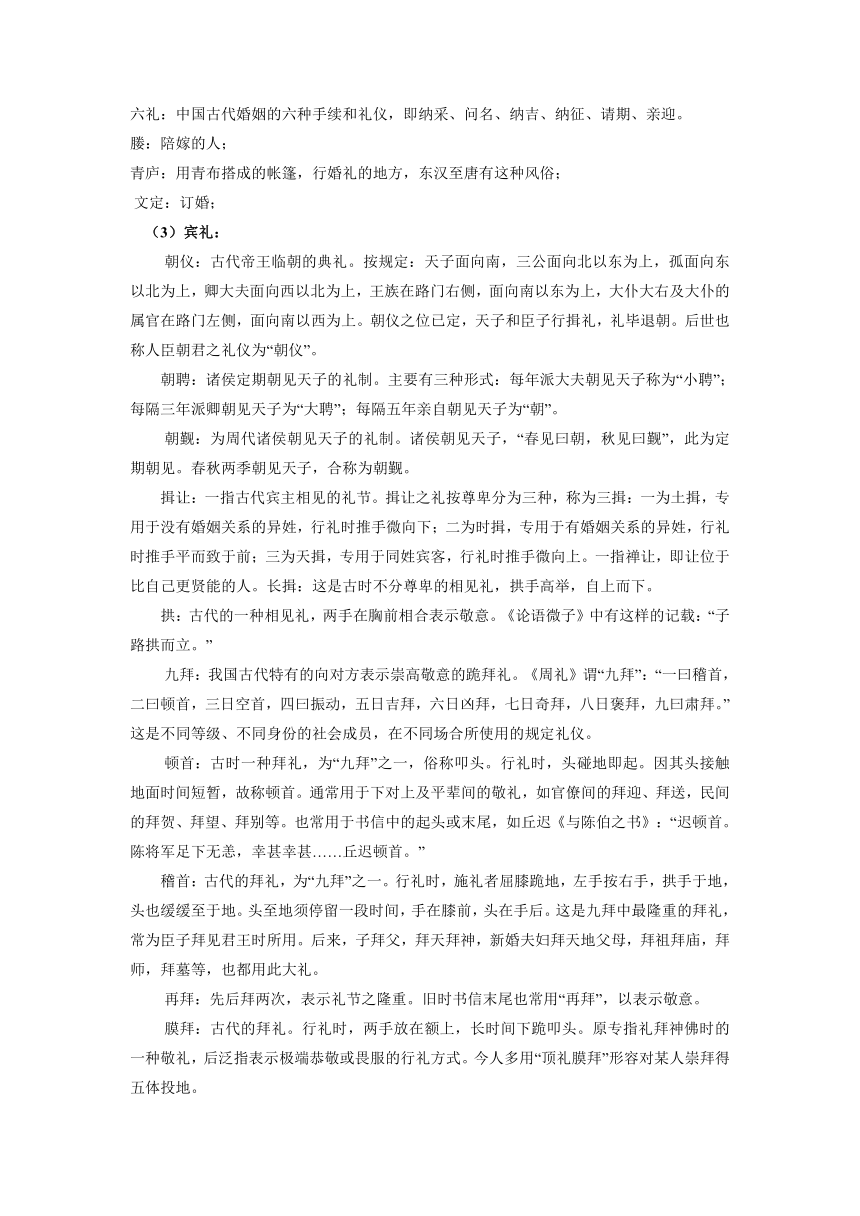 六礼：中国古代婚姻的六种手续和礼仪，即纳采、问名、纳吉、纳征、请期、亲迎。
媵：陪嫁的人；
青庐：用青布搭成的帐篷，行婚礼的地方，东汉至唐有这种风俗；
文定：订婚；
（3）宾礼：
朝仪：古代帝王临朝的典礼。按规定：天子面向南，三公面向北以东为上，孤面向东以北为上，卿大夫面向西以北为上，王族在路门右侧，面向南以东为上，大仆大右及大仆的属官在路门左侧，面向南以西为上。朝仪之位已定，天子和臣子行揖礼，礼毕退朝。后世也称人臣朝君之礼仪为“朝仪”。
朝聘：诸侯定期朝见天子的礼制。主要有三种形式：每年派大夫朝见天子称为“小聘”；每隔三年派卿朝见天子为“大聘”；每隔五年亲自朝见天子为“朝”。
朝觐：为周代诸侯朝见天子的礼制。诸侯朝见天子，“春见曰朝，秋见曰觐”，此为定期朝见。春秋两季朝见天子，合称为朝觐。
揖让：一指古代宾主相见的礼节。揖让之礼按尊卑分为三种，称为三揖：一为土揖，专用于没有婚姻关系的异姓，行礼时推手微向下；二为时揖，专用于有婚姻关系的异姓，行礼时推手平而致于前；三为天揖，专用于同姓宾客，行礼时推手微向上。一指禅让，即让位于比自己更贤能的人。长揖：这是古时不分尊卑的相见礼，拱手高举，自上而下。
拱：古代的一种相见礼，两手在胸前相合表示敬意。《论语微子》中有这样的记载：“子路拱而立。”
九拜：我国古代特有的向对方表示崇高敬意的跪拜礼。《周礼》谓“九拜”：“一曰稽首，二曰顿首，三日空首，四曰振动，五日吉拜，六日凶拜，七日奇拜，八日褒拜，九曰肃拜。”这是不同等级、不同身份的社会成员，在不同场合所使用的规定礼仪。
顿首：古时一种拜礼，为“九拜”之一，俗称叩头。行礼时，头碰地即起。因其头接触地面时间短暂，故称顿首。通常用于下对上及平辈间的敬礼，如官僚间的拜迎、拜送，民间的拜贺、拜望、拜别等。也常用于书信中的起头或末尾，如丘迟《与陈伯之书》：“迟顿首。陈将军足下无恙，幸甚幸甚……丘迟顿首。”
稽首：古代的拜礼，为“九拜”之一。行礼时，施礼者屈膝跪地，左手按右手，拱手于地，头也缓缓至于地。头至地须停留一段时间，手在膝前，头在手后。这是九拜中最隆重的拜礼，常为臣子拜见君王时所用。后来，子拜父，拜天拜神，新婚夫妇拜天地父母，拜祖拜庙，拜师，拜墓等，也都用此大礼。
再拜：先后拜两次，表示礼节之隆重。旧时书信末尾也常用“再拜”，以表示敬意。
膜拜：古代的拜礼。行礼时，两手放在额上，长时间下跪叩头。原专指礼拜神佛时的一种敬礼，后泛指表示极端恭敬或畏服的行礼方式。今人多用“顶礼膜拜”形容对某人崇拜得五体投地。